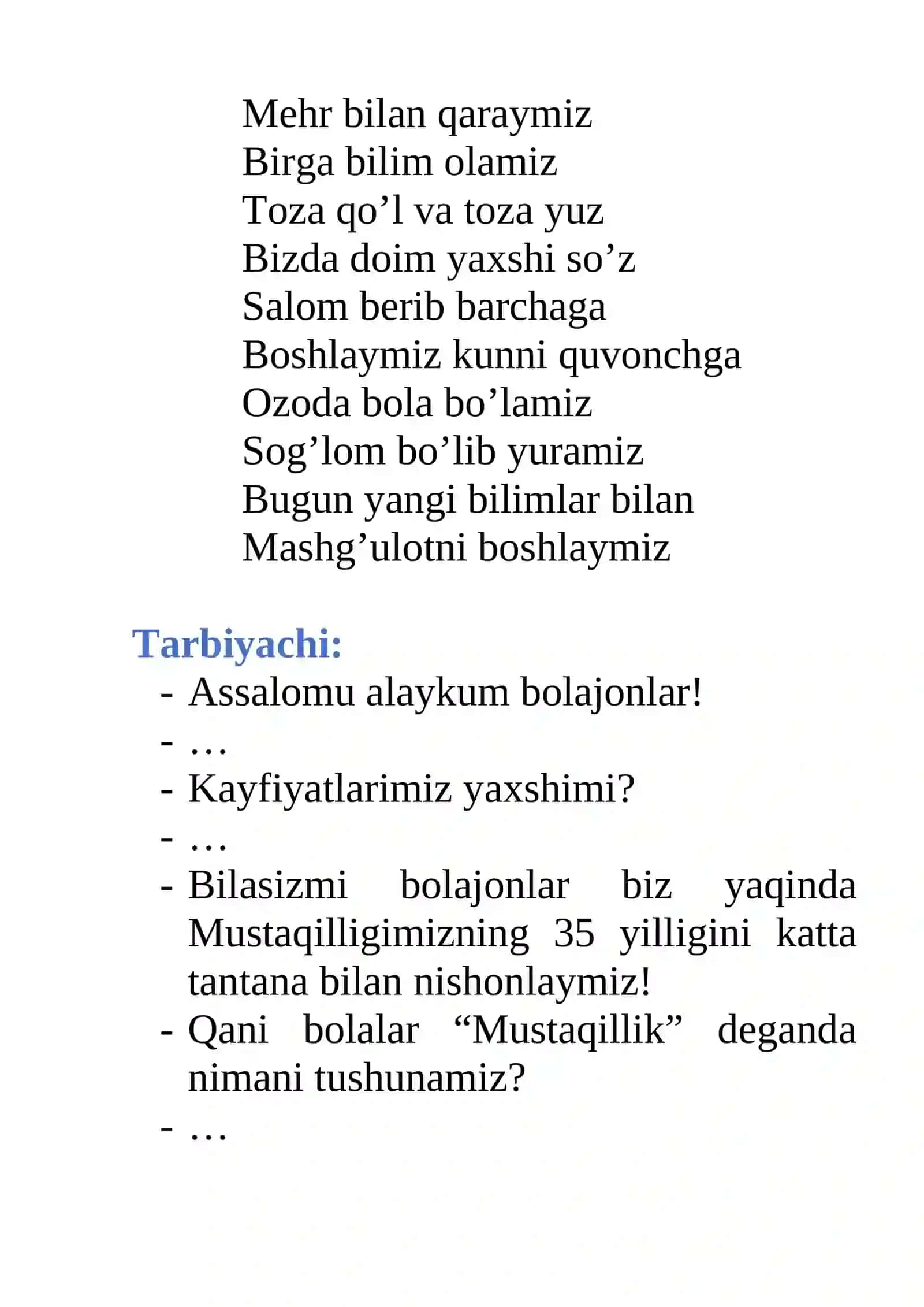 Mehr bilan qaraymiz
Birga bilim olamiz
Toza qo’l va toza yuz
Bizda doim yaxshi so’z
Salom berib barchaga
Boshlaymiz kunni quvonchga
Ozoda bola bo’lamiz
Sog’lom bo’lib yuramiz
Bugun yangi bilimlar bilan
Mashg’ulotni boshlaymiz

Tarbiyachi:
- Assalomu alaykum bolajonlar!
- …
- Kayfiyatlarimiz yaxshimi?
- …
- Bilasizmi bolajonlar biz yaqinda Mustaqilligimizning 35 yilligini katta tantana bilan nishonlaymiz!
- Qani bolalar “Mustaqillik” deganda nimani tushunamiz?
- …